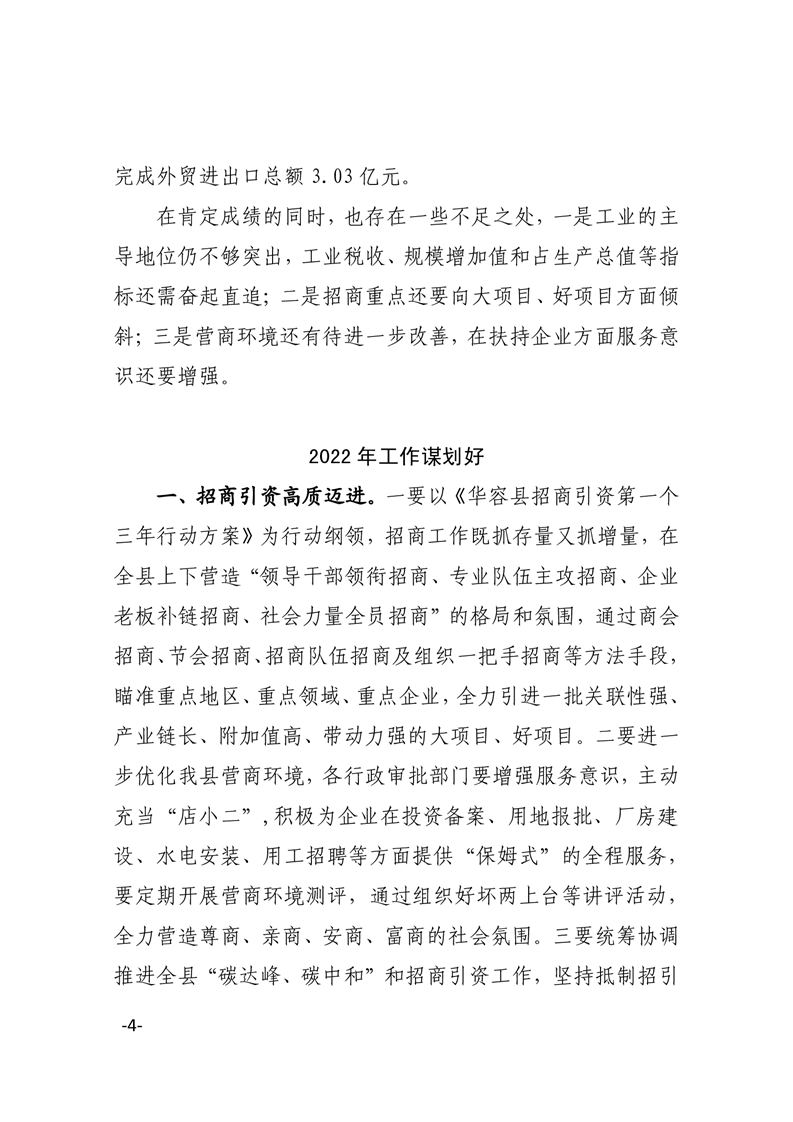 完成外贸进出口总额 3.03 亿元。

在肯定成绩的同时，也存在一些不足之处，一是工业的主导地位仍不够突出，工业税收、规模增加值和占生产总值等指标还需奋起直追；二是招商重点还要向大项目、好项目方面倾斜；三是营商环境还有待进一步改善，在扶持企业方面服务意识还要增强。

2022 年工作谋划好

一、招商引资高质迈进。一要以《华容县招商引资第一个三年行动方案》为行动纲领，招商工作既抓存量又抓增量，在全县上下营造“领导干部领衔招商、专业队伍主攻招商、企业老板补链招商、社会力量全员招商”的格局和氛围，通过商会招商、节会招商、招商队伍招商及组织一把手招商等方法手段，瞄准重点地区、重点领域、重点企业，全力引进一批关联性强、产业链长、附加值高、带动力强的大项目、好项目。二要进一步优化我县营商环境，各行政审批部门要增强服务意识，主动充当“店小二”，积极为企业在投资备案、用地报批、厂房建设、水电安装、用工招聘等方面提供“保姆式”的全程服务，要定期开展营商环境测评，通过组织好坏两上台等讲评活动，全力营造尊商、亲商、安商、富商的社会氛围。三要统筹协调推进全县“碳达峰、碳中和”和招商引资工作，坚持抵制招引

-4-